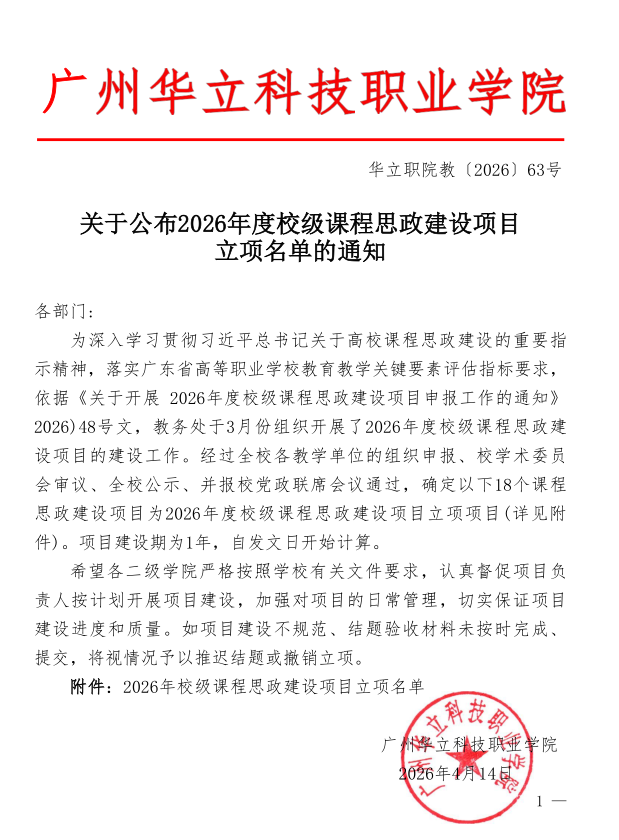 广州华立科技职业学院

华立职院教〔2026〕63号

关于公布2026年度校级课程思政建设项目立项名单的通知

各部门:

为深入学习贯彻习近平总书记关于高校课程思政建设的重要指示精神，落实广东省高等职业学校教育教学关键要素评估指标要求，依据《关于开展 2026年度校级课程思政建设项目申报工作的通知》2026)48号文，教务处于3月份组织开展了2026年度校级课程思政建设项目的建设工作。经过全校各教学单位的组织申报、校学术委员会审议、全校公示、并报校党政联席会议通过，确定以下18个课程思政建设项目为2026年度校级课程思政建设项目立项项目(详见附件)。项目建设期为1年，自发文日开始计算。

希望各二级学院严格按照学校有关文件要求，认真督促项目负责人按计划开展项目建设，加强对项目的日常管理，切实保证项目建设进度和质量。如项目建设不规范、结题验收材料未按时完成、提交，将视情况予以推迟结题或撤销立项。

附件：2026年校级课程思政建设项目立项名单

广州华立科技职业学院

2026年4月14日

广州华立科技职业学院

1 —